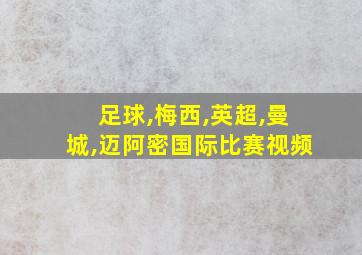 足球,梅西,英超,曼城,迈阿密国际比赛视频